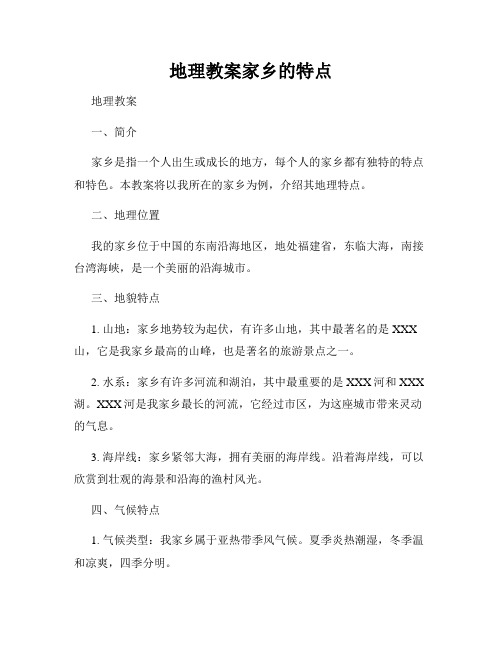 地理教案家乡的特点

地理教案

一、简介

家乡是指一个人出生或成长的地方，每个人的家乡都有独特的特点和特色。本教案将以我所在的家乡为例，介绍其地理特点。

二、地理位置

我的家乡位于中国的东南沿海地区，地处福建省，东临大海，南接台湾海峡，是一个美丽的沿海城市。

三、地貌特点

1. 山地：家乡地势较为起伏，有许多山地，其中最著名的是 XXX 山，它是我家乡最高的山峰，也是著名的旅游景点之一。

2. 水系：家乡有许多河流和湖泊，其中最重要的是 XXX 河和 XXX 湖。XXX 河是我家乡最长的河流，它经过市区，为这座城市带来灵动的气息。

3. 海岸线：家乡紧邻大海，拥有美丽的海岸线。沿着海岸线，可以欣赏到壮观的海景和沿海的渔村风光。

四、气候特点

1. 气候类型：我家乡属于亚热带季风气候。夏季炎热潮湿，冬季温和凉爽，四季分明。